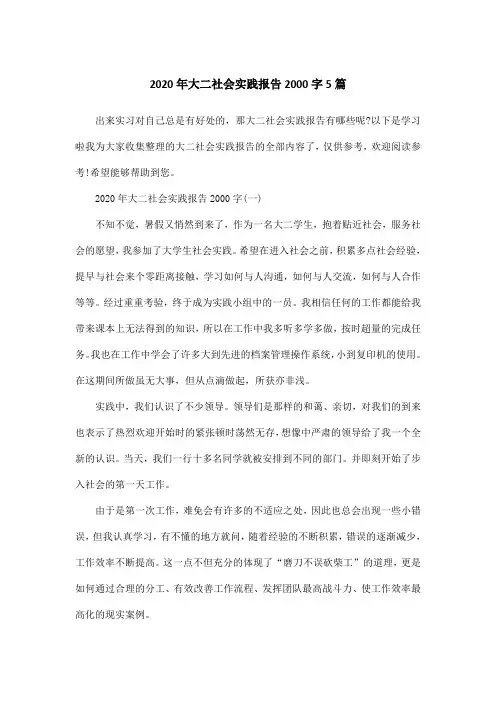 2020年大二社会实践报告2000字5篇

出来实习对自己总是有好处的，那大二社会实践报告有哪些呢?以下是学习啦我为大家收集整理的大二社会实践报告的全部内容了，仅供参考，欢迎阅读参考!希望能够帮助到您。

2020年大二社会实践报告2000字(一)

不知不觉，暑假又悄然到来了，作为一名大二学生，抱着贴近社会，服务社会的愿望，我参加了大学生社会实践。希望在进入社会之前，积累多点社会经验，提早与社会来个零距离接触，学习如何与人沟通，如何与人交流，如何与人合作等等。经过重重考验，终于成为实践小组中的一员。我相信任何的工作都能给我带来课本上无法得到的知识，所以在工作中我多听多学多做，按时超量的完成任务。我也在工作中学会了许多大到先进的档案管理操作系统，小到复印机的使用。在这期间所做虽无大事，但从点滴做起，所获亦非浅。

实践中，我们认识了不少领导。领导们是那样的和蔼、亲切，对我们的到来也表示了热烈欢迎开始时的紧张顿时荡然无存，想像中严肃的领导给了我一个全新的认识。当天，我们一行十多名同学就被安排到不同的部门。并即刻开始了步入社会的第一天工作。

由于是第一次工作，难免会有许多的不适应之处，因此也总会出现一些小错误，但我认真学习，有不懂的地方就问，随着经验的不断积累，错误的逐渐减少，工作效率不断提高。这一点不但充分的体现了“磨刀不误砍柴工”的道理，更是如何通过合理的分工、有效改善工作流程、发挥团队最高战斗力、使工作效率最高化的现实案例。